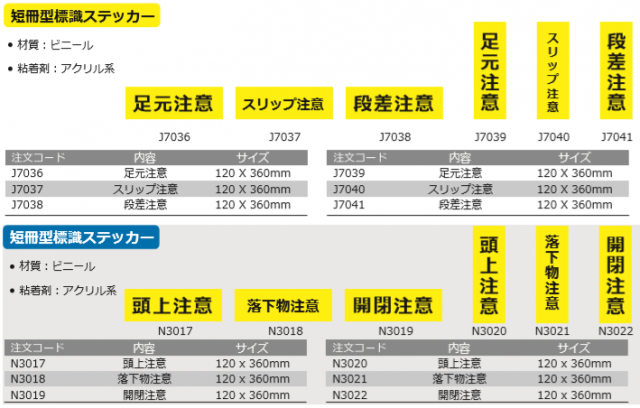 短冊型標識ステッカー

• 材質：ビニール
• 粘着剤：アクリル系

足元注意
J7036

スリップ注意
J7037

段差注意
J7038

足元注意
J7039

スリップ注意
J7040

段差注意
J7041

| 注文コード | 内容 | サイズ |
|---|---|---|
| J7036 | 足元注意 | 120 X 360mm |
| J7037 | スリップ注意 | 120 X 360mm |
| J7038 | 段差注意 | 120 X 360mm |

| 注文コード | 内容 | サイズ |
|---|---|---|
| J7039 | 足元注意 | 120 X 360mm |
| J7040 | スリップ注意 | 120 X 360mm |
| J7041 | 段差注意 | 120 X 360mm |

短冊型標識ステッカー

• 材質：ビニール
• 粘着剤：アクリル系

頭上注意
N3017

落下物注意
N3018

開閉注意
N3019

頭上注意
N3020

落下物注意
N3021

開閉注意
N3022

| 注文コード | 内容 | サイズ |
|---|---|---|
| N3017 | 頭上注意 | 120 x 360mm |
| N3018 | 落下物注意 | 120 x 360mm |
| N3019 | 開閉注意 | 120 x 360mm |

| 注文コード | 内容 | サイズ |
|---|---|---|
| N3020 | 頭上注意 | 120 x 360mm |
| N3021 | 落下物注意 | 120 x 360mm |
| N3022 | 開閉注意 | 120 x 360mm |